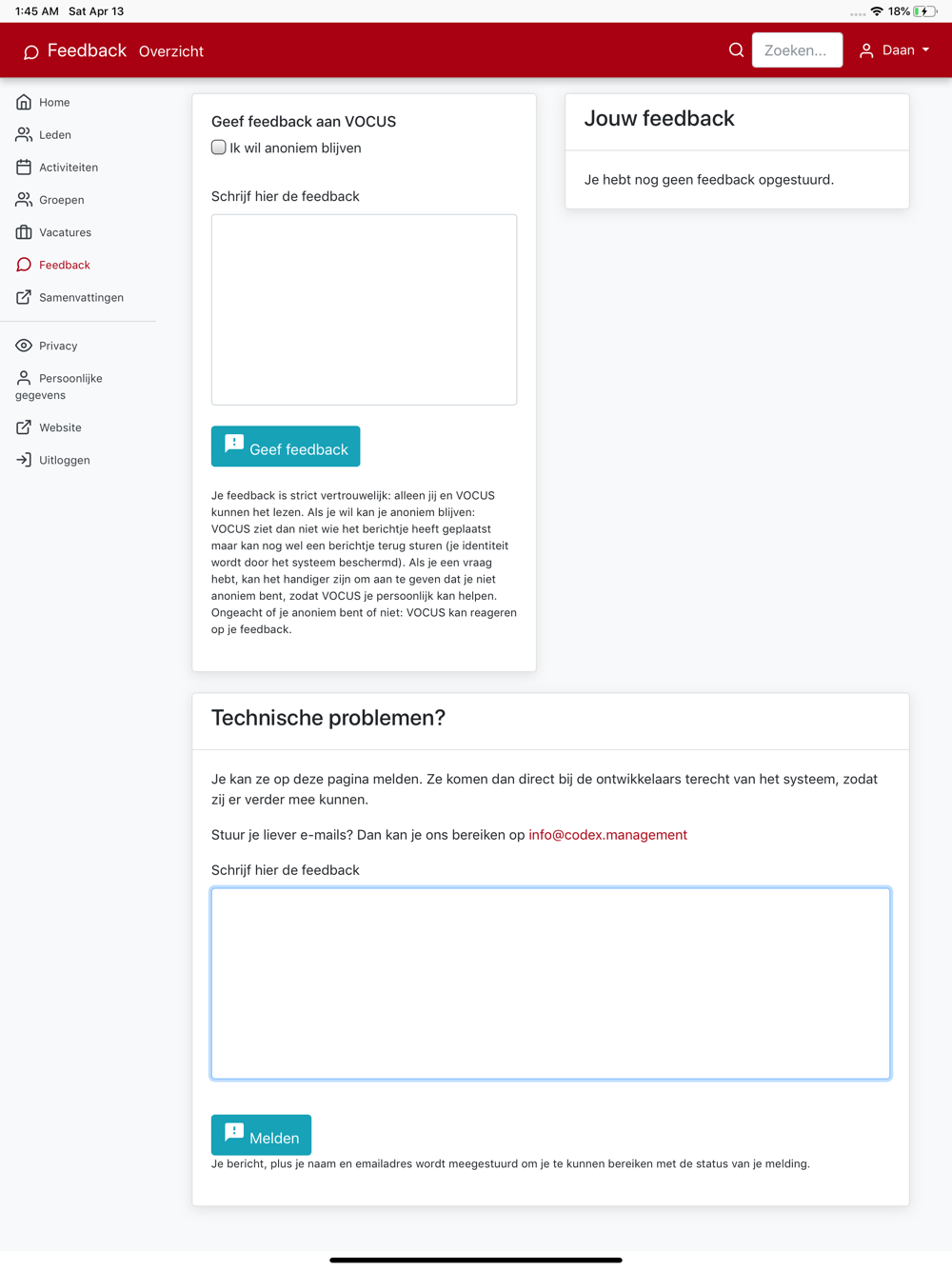 1:45 AM Sat Apr 13
18%

Feedback Overzicht
Zoeken...
Daan

Home
Leden
Activiteiten
Groepen
Vacatures
Feedback
Samenvattingen

Privacy
Persoonlijke gegevens
Website
Uitloggen

Geef feedback aan VOCUS
Ik wil anoniem blijven

Schrijf hier de feedback

Geef feedback

Je feedback is strict vertrouwelijk: alleen jij en VOCUS kunnen het lezen. Als je wil kan je anoniem blijven: VOCUS ziet dan niet wie het berichtje heeft geplaatst maar kan nog wel een berichtje terug sturen (je identiteit wordt door het systeem beschermd). Als je een vraag hebt, kan het handiger zijn om aan te geven dat je niet anoniem bent, zodat VOCUS je persoonlijk kan helpen. Ongeacht of je anoniem bent of niet: VOCUS kan reageren op je feedback.

Jouw feedback

Je hebt nog geen feedback opgestuurd.

Technische problemen?

Je kan ze op deze pagina melden. Ze komen dan direct bij de ontwikkelaars terecht van het systeem, zodat zij er verder mee kunnen.

Stuur je liever e-mails? Dan kan je ons bereiken op info@codex.management

Schrijf hier de feedback

Melden

Je bericht, plus je naam en emailadres wordt meegestuurd om je te kunnen bereiken met de status van je melding.